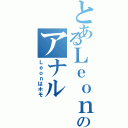 とあるＬｅｏｎの
アナル
Ｌｅｏｎはホモ